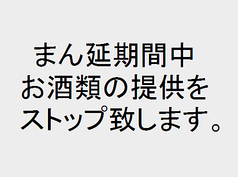 まん延期間中
お酒類の提供を
ストップ致します。